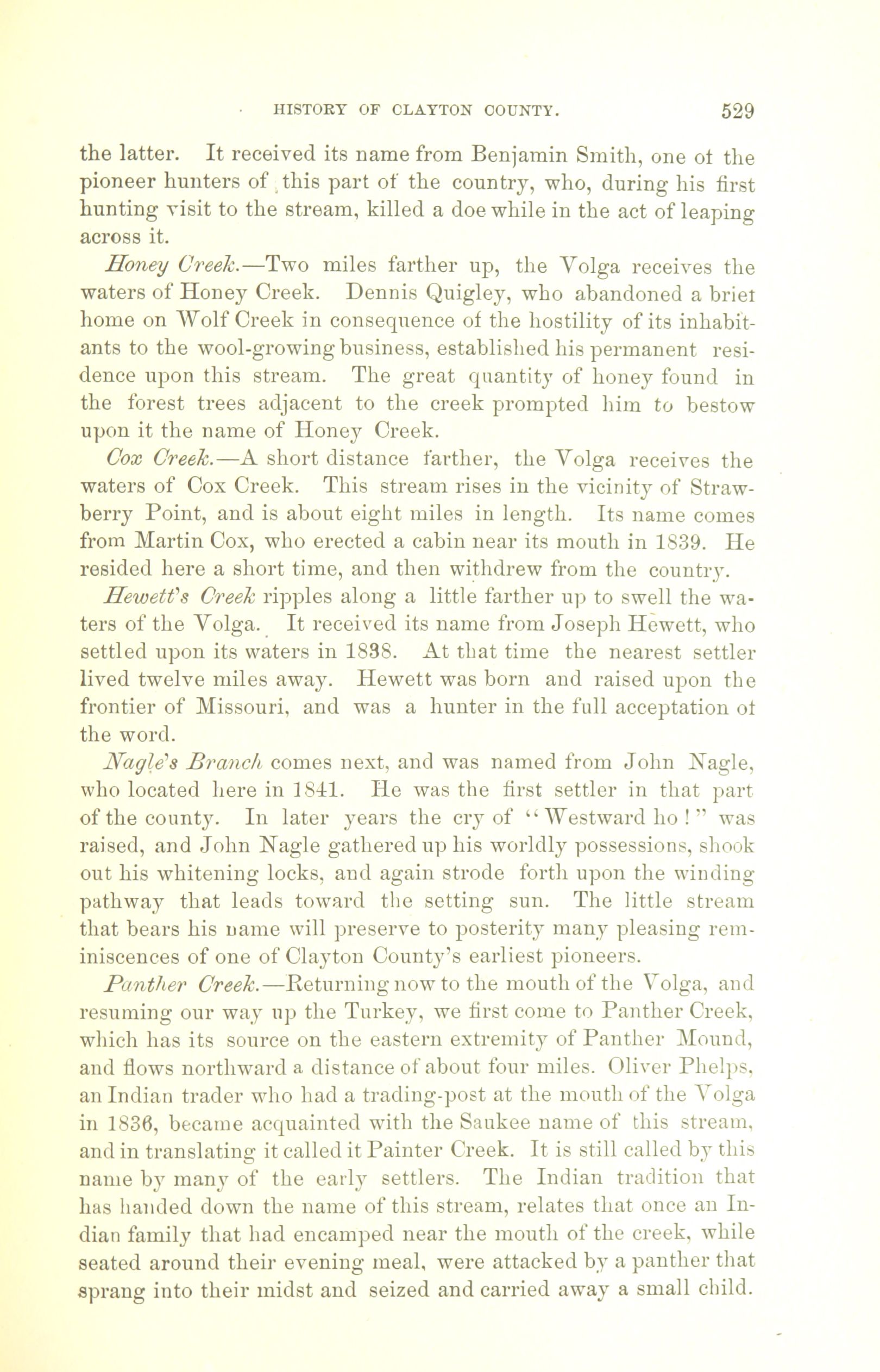 HISTORY OF CLAYTON COUNTY. 529

the latter. It received its name from Benjamin Smith, one ot the pioneer hunters of this part of the country, who, during his first hunting visit to the stream, killed a doe while in the act of leaping across it.

Honey Creek.—Two miles farther up, the Volga receives the waters of Honey Creek. Dennis Quigley, who abandoned a briet home on Wolf Creek in consequence of the hostility of its inhabitants to the wool-growing business, established his permanent residence upon this stream. The great quantity of honey found in the forest trees adjacent to the creek prompted him to bestow upon it the name of Honey Creek.

Cox Creek.—A short distance farther, the Volga receives the waters of Cox Creek. This stream rises in the vicinity of Strawberry Point, and is about eight miles in length. Its name comes from Martin Cox, who erected a cabin near its mouth in 1839. He resided here a short time, and then withdrew from the country.

Hewett's Creek ripples along a little farther up to swell the waters of the Volga. It received its name from Joseph Hewett, who settled upon its waters in 1838. At that time the nearest settler lived twelve miles away. Hewett was born and raised upon the frontier of Missouri, and was a hunter in the full acceptation ot the word.

Nagle's Branch comes next, and was named from John Nagle, who located here in 1841. He was the first settler in that part of the county. In later years the cry of "Westward ho!" was raised, and John Nagle gathered up his worldly possessions, shook out his whitening locks, and again strode forth upon the winding pathway that leads toward the setting sun. The little stream that bears his name will preserve to posterity many pleasing reminiscences of one of Clayton County's earliest pioneers.

Panther Creek.—Returning now to the mouth of the Volga, and resuming our way up the Turkey, we first come to Panther Creek, which has its source on the eastern extremity of Panther Mound, and flows northward a distance of about four miles. Oliver Phelps, an Indian trader who had a trading-post at the mouth of the Volga in 1836, became acquainted with the Saukee name of this stream, and in translating it called it Painter Creek. It is still called by this name by many of the early settlers. The Indian tradition that has handed down the name of this stream, relates that once an Indian family that had encamped near the mouth of the creek, while seated around their evening meal, were attacked by a panther that sprang into their midst and seized and carried away a small child.